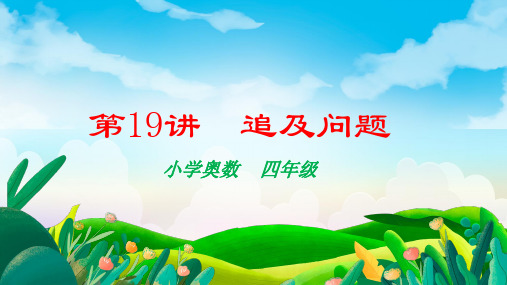 第19讲　追及问题

小学奥数　四年级